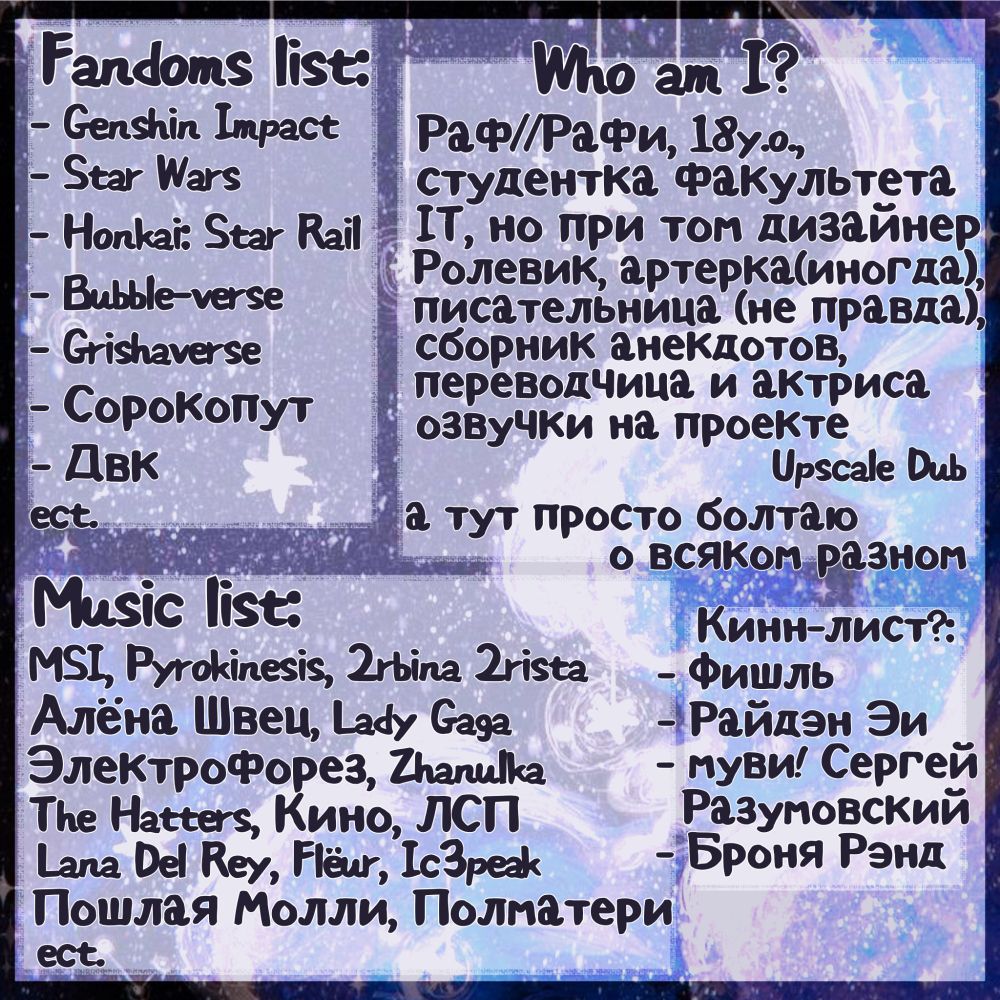 Fandoms list:
- Genshin Impact
- Star Wars
- Honkai: Star Rail
- Bubble-verse
- Grishaverse
- Сорокопут
- Двк
ect.

Who am I?

Раф//Рафи, 18y.o., студентка факультета IT, но при том дизайнер Ролевик, артерка(иногда), писательница (не правда), сборник анекдотов, переводчица и актриса озвучки на проекте Upscale Dub
а тут просто болтаю о всяком разном

Music list:
MSI, Pyrokinesis, 2rbina 2rista
Алёна Швец, Lady Gaga
Электрофорез, Zhanulka
The Hatters, Кино, ЛСП
Lana Del Rey, Flëur, Ic3peak
Пошлая Молли, Полматери
ect.

Кинн-лист?:
- Фишль
- Райдэн Эи
- муви! Сергей Разумовский
- Броня Рэнд